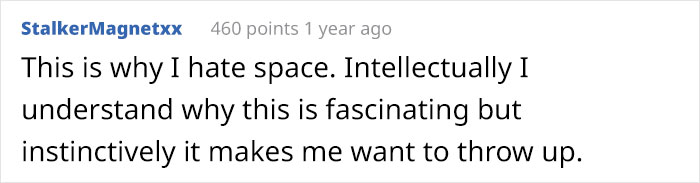 StalkerMagnetxx 460 points 1 year ago

This is why I hate space. Intellectually I understand why this is fascinating but instinctively it makes me want to throw up.